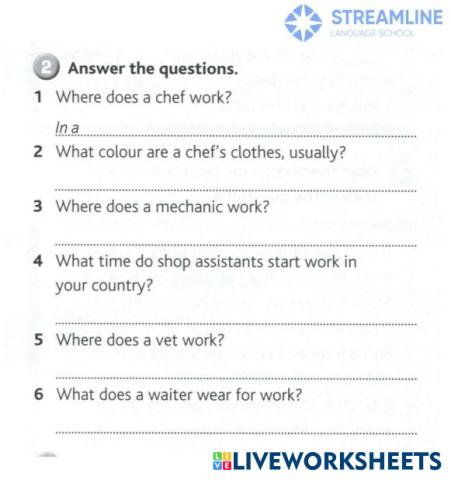 STREAMLINE
LANGUAGE SCHOOL

2 Answer the questions.

1 Where does a chef work?

In a ____

2 What colour are a chef's clothes, usually?

____

3 Where does a mechanic work?

____

4 What time do shop assistants start work in your country?

____

5 Where does a vet work?

____

6 What does a waiter wear for work?

____

LIVEWORKSHEETS